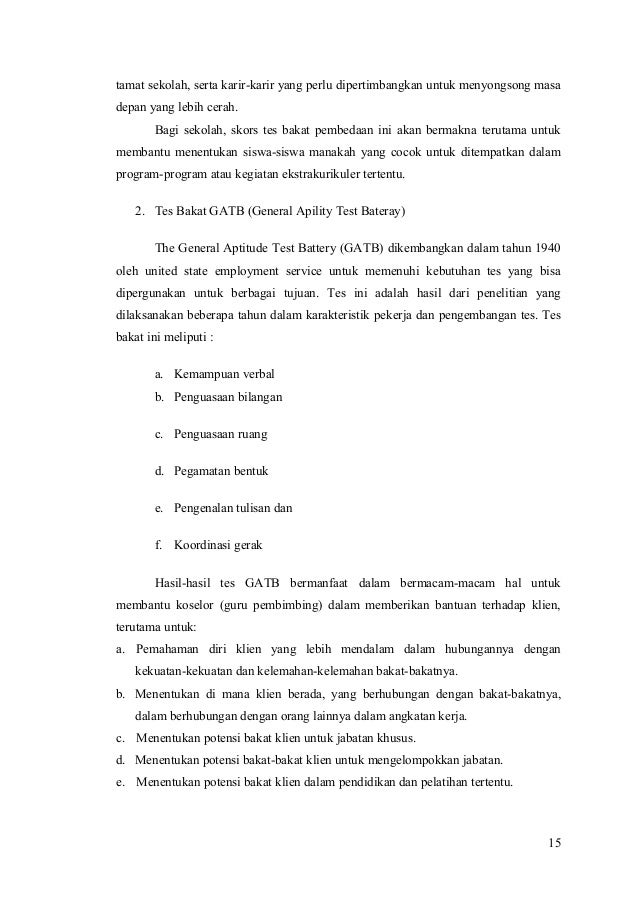 tamat sekolah, serta karir-karir yang perlu dipertimbangkan untuk menyongsong masa depan yang lebih cerah.

Bagi sekolah, skors tes bakat pembedaan ini akan bermakna terutama untuk membantu menentukan siswa-siswa manakah yang cocok untuk ditempatkan dalam program-program atau kegiatan ekstrakurikuler tertentu.

2. Tes Bakat GATB (General Apility Test Bateray)

The General Aptitude Test Battery (GATB) dikembangkan dalam tahun 1940 oleh united state employment service untuk memenuhi kebutuhan tes yang bisa dipergunakan untuk berbagai tujuan. Tes ini adalah hasil dari penelitian yang dilaksanakan beberapa tahun dalam karakteristik pekerja dan pengembangan tes. Tes bakat ini meliputi :

a. Kemampuan verbal
b. Penguasaan bilangan
c. Penguasaan ruang
d. Pegamatan bentuk
e. Pengenalan tulisan dan
f. Koordinasi gerak

Hasil-hasil tes GATB bermanfaat dalam bermacam-macam hal untuk membantu koselor (guru pembimbing) dalam memberikan bantuan terhadap klien, terutama untuk:
a. Pemahaman diri klien yang lebih mendalam dalam hubungannya dengan kekuatan-kekuatan dan kelemahan-kelemahan bakat-bakatnya.
b. Menentukan di mana klien berada, yang berhubungan dengan bakat-bakatnya, dalam berhubungan dengan orang lainnya dalam angkatan kerja.
c. Menentukan potensi bakat klien untuk jabatan khusus.
d. Menentukan potensi bakat-bakat klien untuk mengelompokkan jabatan.
e. Menentukan potensi bakat klien dalam pendidikan dan pelatihan tertentu.

15